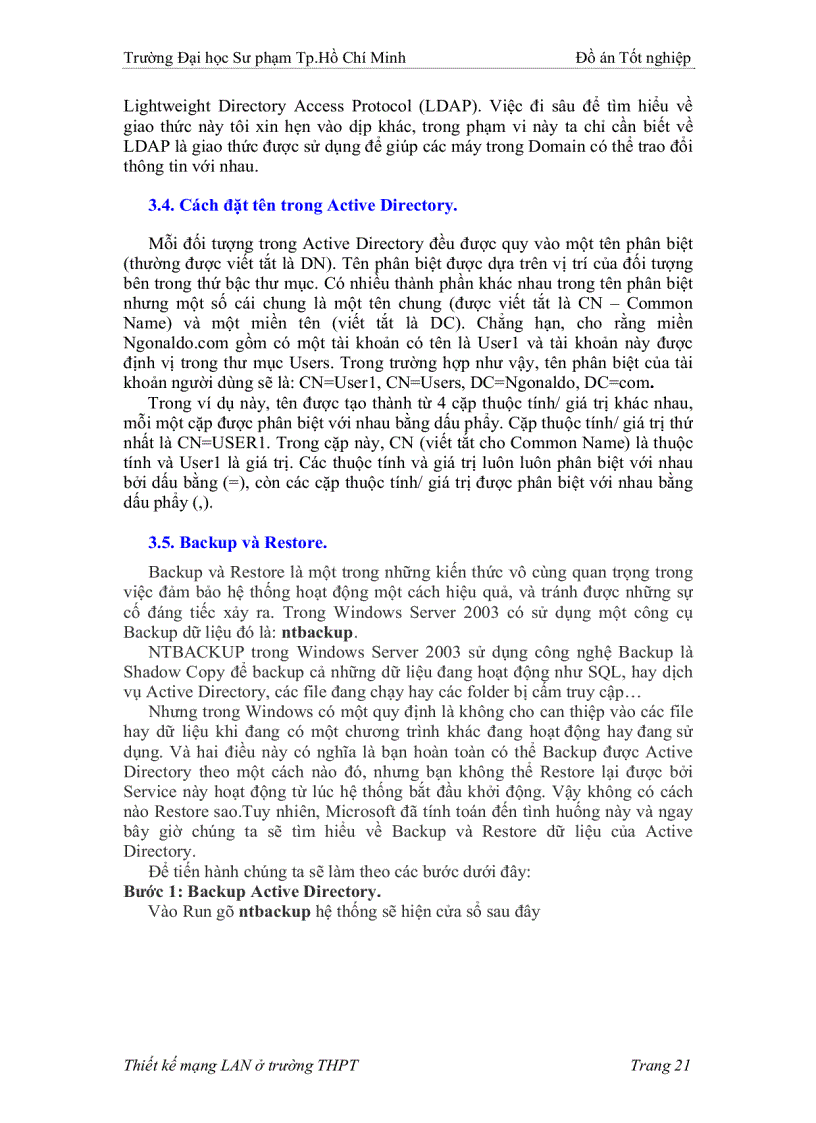 Trường Đại học Sư phạm Tp.Hồ Chí Minh Đồ án Tốt nghiệp

Lightweight Directory Access Protocol (LDAP). Việc đi sâu để tìm hiểu về giao thức này tôi xin hẹn vào dịp khác, trong phạm vi này ta chỉ cần biết về LDAP là giao thức được sử dụng để giúp các máy trong Domain có thể trao đổi thông tin với nhau.

3.4. Cách đặt tên trong Active Directory.

Mỗi đối tượng trong Active Directory đều được quy vào một tên phân biệt (thường được viết tắt là DN). Tên phân biệt được dựa trên vị trí của đối tượng bên trong thứ bậc thư mục. Có nhiều thành phần khác nhau trong tên phân biệt nhưng một số cái chung là một tên chung (được viết tắt là CN – Common Name) và một miền tên (viết tắt là DC). Chẳng hạn, cho rằng miền Ngonaldo.com gồm có một tài khoản có tên là User1 và tài khoản này được định vị trong thư mục Users. Trong trường hợp như vậy, tên phân biệt của tài khoản người dùng sẽ là: CN=User1, CN=Users, DC=Ngonaldo, DC=com.

Trong ví dụ này, tên được tạo thành từ 4 cặp thuộc tính/ giá trị khác nhau, mỗi một cặp được phân biệt với nhau bằng dấu phẩy. Cặp thuộc tính/ giá trị thứ nhất là CN=USER1. Trong cặp này, CN (viết tắt cho Common Name) là thuộc tính và User1 là giá trị. Các thuộc tính và giá trị luôn luôn phân biệt với nhau bởi dấu bằng (=), còn các cặp thuộc tính/ giá trị được phân biệt với nhau bằng dấu phẩy (,).

3.5. Backup và Restore.

Backup và Restore là một trong những kiến thức vô cùng quan trọng trong việc đảm bảo hệ thống hoạt động một cách hiệu quả, và tránh được những sự cố đáng tiếc xảy ra. Trong Windows Server 2003 có sử dụng một công cụ Backup dữ liệu đó là: ntbackup.

NTBACKUP trong Windows Server 2003 sử dụng công nghệ Backup là Shadow Copy để backup cả những dữ liệu đang hoạt động như SQL, hay dịch vụ Active Directory, các file đang chạy hay các folder bị cấm truy cập…

Nhưng trong Windows có một quy định là không cho can thiệp vào các file hay dữ liệu khi đang có một chương trình khác đang hoạt động hay đang sử dụng. Và hai điều này có nghĩa là bạn hoàn toàn có thể Backup được Active Directory theo một cách nào đó, nhưng bạn không thể Restore lại được bởi Service này hoạt động từ lúc hệ thống bắt đầu khởi động. Vậy không có cách nào Restore sao.Tuy nhiên, Microsoft đã tính toán đến tình huống này và ngay bây giờ chúng ta sẽ tìm hiểu về Backup và Restore dữ liệu của Active Directory.

Để tiến hành chúng ta sẽ làm theo các bước dưới đây:
Bước 1: Backup Active Directory.
Vào Run gõ ntbackup hệ thống sẽ hiện cửa sổ sau đây

Thiết kế mạng LAN ở trường THPT Trang 21